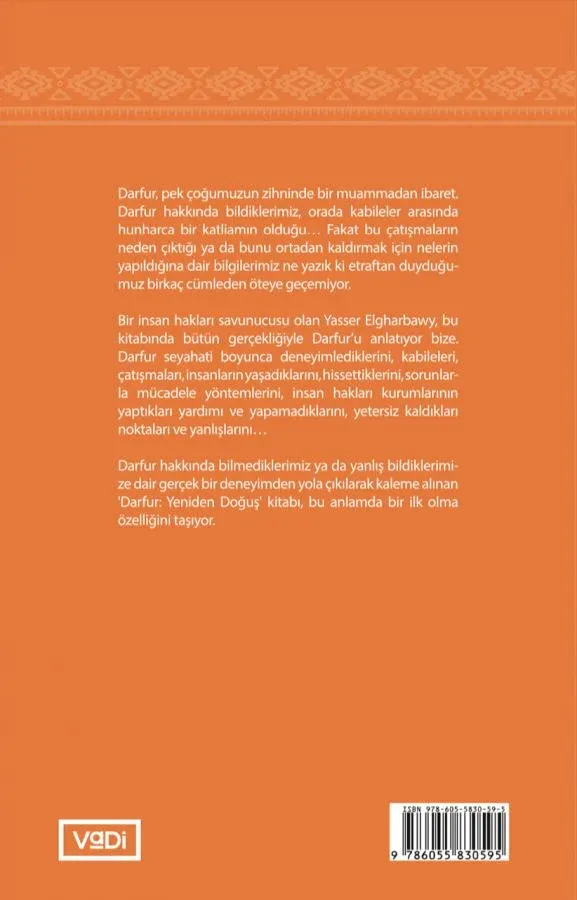 Darfur, pek çoğumuzun zihninde bir muammadan ibaret. Darfur hakkında bildiklerimiz, orada kabileler arasında hunharca bir katliamın olduğu… Fakat bu çatışmaların neden çıktığı ya da bunu ortadan kaldırmak için nelerin yapıldığına dair bilgilerimiz ne yazık ki etraftan duyduğumuz birkaç cümleden öteye geçemiyor.

Bir insan hakları savunucusu olan Yasser Elgharbawy, bu kitabında bütün gerçekliğiyle Darfur'u anlatıyor bize. Darfur seyahati boyunca deneyimlediklerini, kabileleri, çatışmaları, insanların yaşadıklarını, hissettiklerini, sorunlarla mücadele yöntemlerini, insan hakları kurumlarının yaptıkları yardımı ve yapamadıklarını, yetersiz kaldıkları noktaları ve yanlışlarını…

Darfur hakkında bilmediklerimiz ya da yanlış bildiklerimize dair gerçek bir deneyimden yola çıkılarak kaleme alınan 'Darfur: Yeniden Doğuş' kitabı, bu anlamda bir ilk olma özelliğini taşıyor.

VaDi

ISBN 978-605-5830-59-5

9 786055 830595